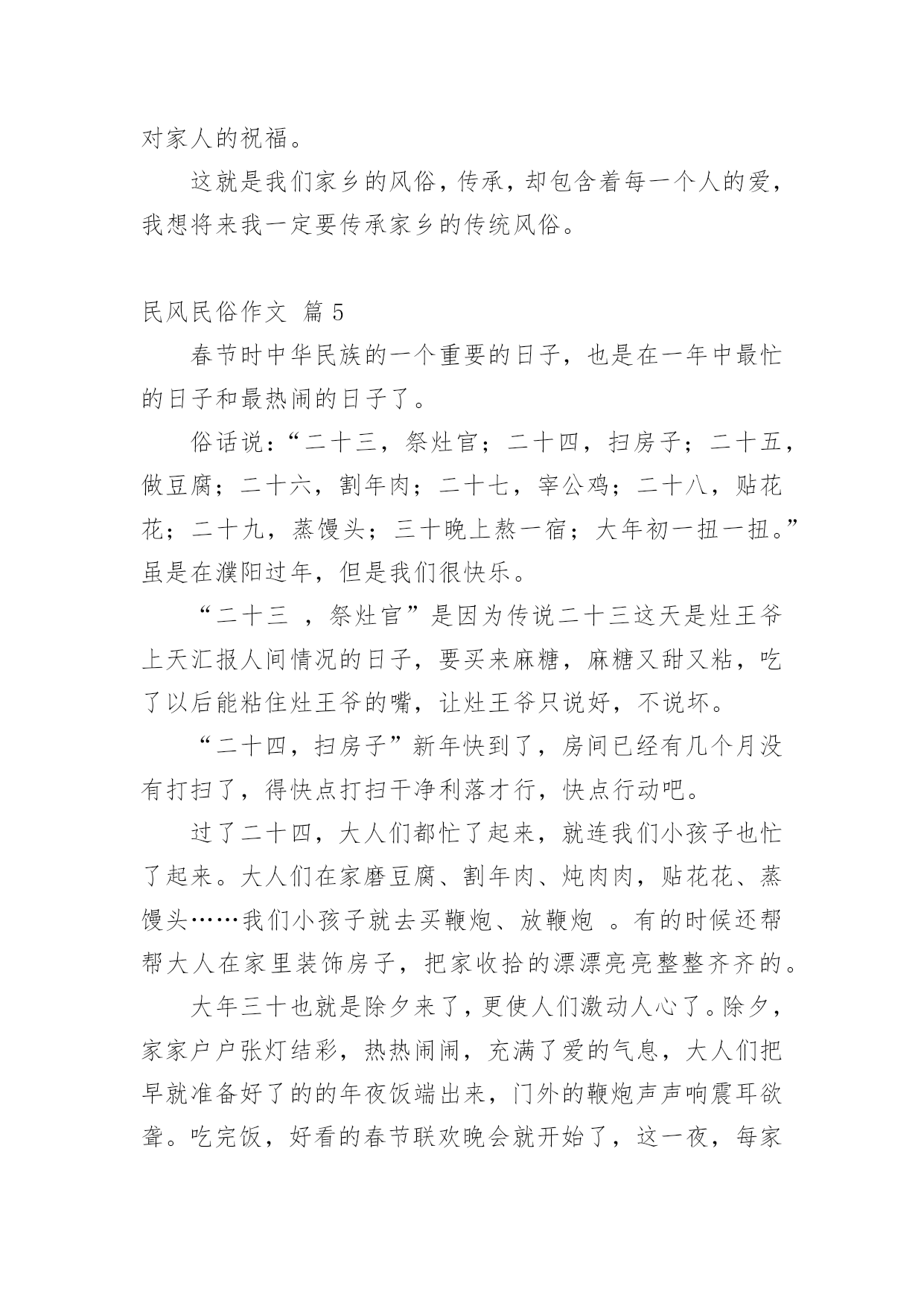 对家人的祝福。

这就是我们家乡的风俗，传承，却包含着每一个人的爱，我想将来我一定要传承家乡的传统风俗。

民风民俗作文 篇 5

春节时中华民族的一个重要的日子，也是在一年中最忙的日子和最热闹的日子了。

俗话说：“二十三，祭灶官；二十四，扫房子；二十五，做豆腐；二十六，割年肉；二十七，宰公鸡；二十八，贴花花；二十九，蒸馒头；三十晚上熬一宿；大年初一扭一扭。”虽是在濮阳过年，但是我们很快乐。

“二十三 ，祭灶官”是因为传说二十三这天是灶王爷上天汇报人间情况的日子，要买来麻糖，麻糖又甜又粘，吃了以后能粘住灶王爷的嘴，让灶王爷只说好，不说坏。

“二十四，扫房子”新年快到了，房间已经有几个月没有打扫了，得快点打扫干净利落才行，快点行动吧。

过了二十四，大人们都忙了起来，就连我们小孩子也忙了起来。大人们在家磨豆腐、割年肉、炖肉肉，贴花花、蒸馒头……我们小孩子就去买鞭炮、放鞭炮 。有的时候还帮帮大人在家里装饰房子，把家收拾的漂漂亮亮整整齐齐的。

大年三十也就是除夕来了，更使人们激动人心了。除夕，家家户户张灯结彩，热热闹闹，充满了爱的气息，大人们把早就准备好了的的年夜饭端出来，门外的鞭炮声声响震耳欲聋。吃完饭，好看的春节联欢晚会就开始了，这一夜，每家